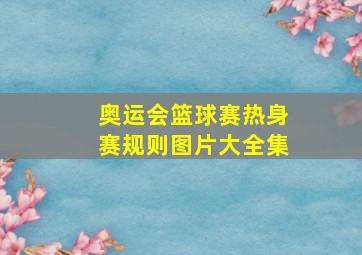 奥运会篮球赛热身赛规则图片大全集